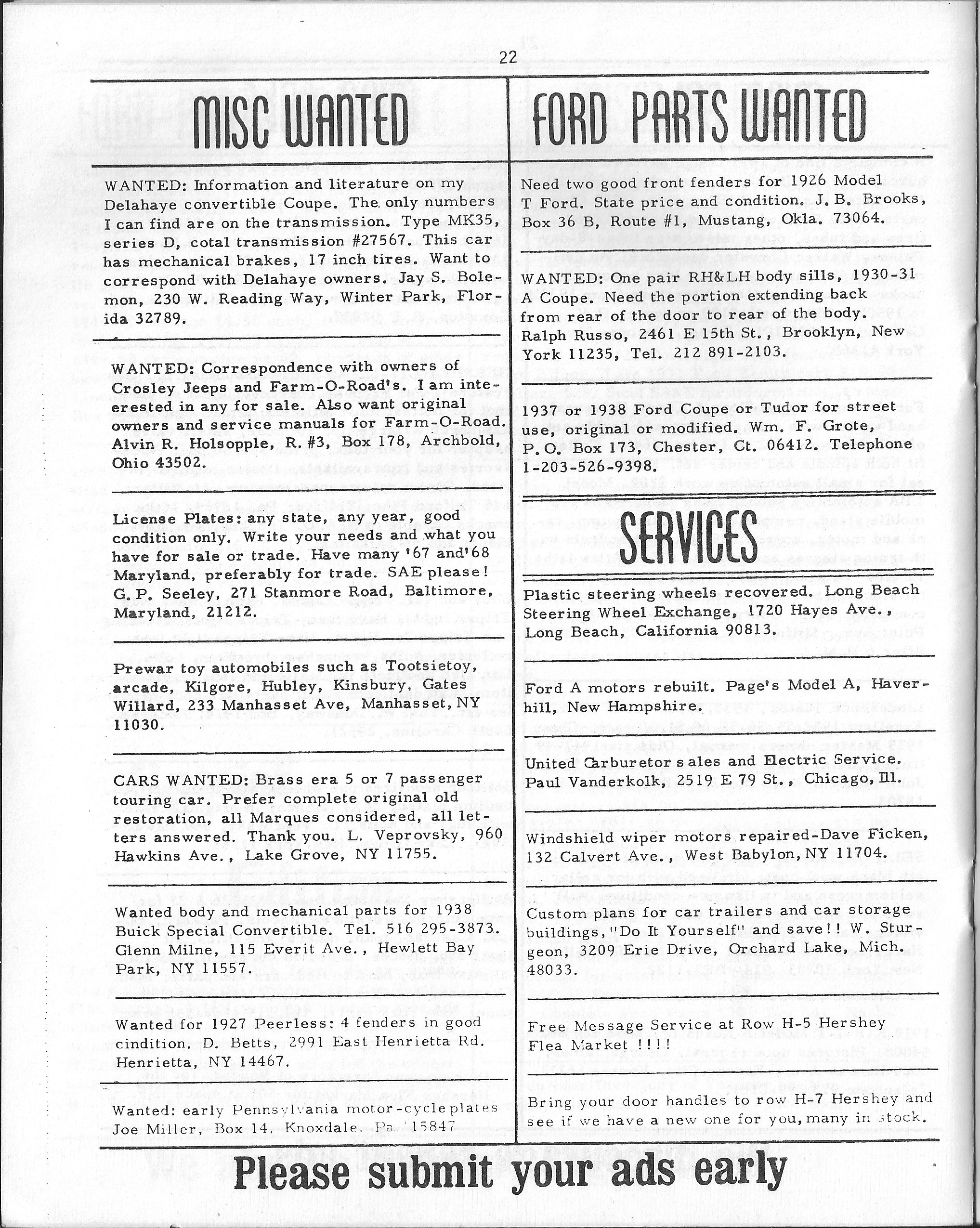 22

MISC WANTED

WANTED: Information and literature on my Delahaye convertible Coupe. The only numbers I can find are on the transmission. Type MK35, series D, cotal transmission #27567. This car has mechanical brakes, 17 inch tires. Want to correspond with Delahaye owners. Jay S. Bolemon, 230 W. Reading Way, Winter Park, Florida 32789.

WANTED: Correspondence with owners of Crosley Jeeps and Farm-O-Road's. I am inteerested in any for sale. Also want original owners and service manuals for Farm-O-Road. Alvin R. Holsopple, R. #3, Box 178, Archbold, Ohio 43502.

License Plates: any state, any year, good condition only. Write your needs and what you have for sale or trade. Have many '67 and'68 Maryland, preferably for trade. SAE please! G. P. Seeley, 271 Stanmore Road, Baltimore, Maryland, 21212.

Prewar toy automobiles such as Tootsietoy, arcade, Kilgore, Hubley, Kinsbury, Gates Willard, 233 Manhasset Ave, Manhasset, NY 11030.

CARS WANTED: Brass era 5 or 7 passenger touring car. Prefer complete original old restoration, all Marques considered, all letters answered. Thank you. L. Veprovsky, 960 Hawkins Ave., Lake Grove, NY 11755.

Wanted body and mechanical parts for 1938 Buick Special Convertible. Tel. 516 295-3873. Glenn Milne, 115 Everit Ave., Hewlett Bay Park, NY 11557.

Wanted for 1927 Peerless: 4 fenders in good cindition. D. Betts, 2991 East Henrietta Rd. Henrietta, NY 14467.

Wanted: early Pennsylvania motor-cycle plates Joe Miller, Box 14. Knoxdale. Pa. 15847

FORD PARTS WANTED

Need two good front fenders for 1926 Model T Ford. State price and condition. J. B. Brooks, Box 36 B, Route #1, Mustang, Okla. 73064.

WANTED: One pair RH&LH body sills, 1930-31 A Coupe. Need the portion extending back from rear of the door to rear of the body. Ralph Russo, 2461 E 15th St., Brooklyn, New York 11235, Tel. 212 891-2103.

1937 or 1938 Ford Coupe or Tudor for street use, original or modified. Wm. F. Grote, P. O. Box 173, Chester, Ct. 06412. Telephone 1-203-526-9398.

SERVICES

Plastic steering wheels recovered. Long Beach Steering Wheel Exchange, 1720 Hayes Ave., Long Beach, California 90813.

Ford A motors rebuilt. Page's Model A, Haverhill, New Hampshire.

United Carburetor sales and Electric Service. Paul Vanderkolk, 2519 E 79 St., Chicago, Ill.

Windshield wiper motors repaired-Dave Ficken, 132 Calvert Ave., West Babylon, NY 11704.

Custom plans for car trailers and car storage buildings, "Do It Yourself" and save!! W. Sturgeon, 3209 Erie Drive, Orchard Lake, Mich. 48033.

Free Message Service at Row H-5 Hershey Flea Market !!!!

Bring your door handles to row H-7 Hershey and see if we have a new one for you, many in stock.

Please submit your ads early